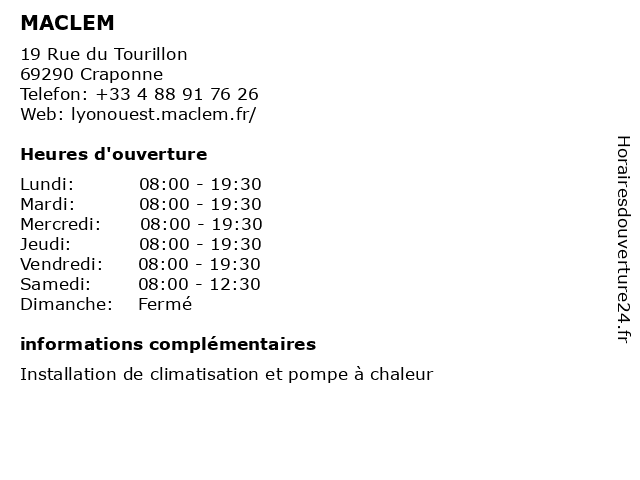 MACLEM

19 Rue du Tourillon
69290 Craponne
Telefon: +33 4 88 91 76 26
Web: lyonouest.maclem.fr/

Heures d'ouverture

| | |
|---|---|
| Lundi: | 08:00 - 19:30 |
| Mardi: | 08:00 - 19:30 |
| Mercredi: | 08:00 - 19:30 |
| Jeudi: | 08:00 - 19:30 |
| Vendredi: | 08:00 - 19:30 |
| Samedi: | 08:00 - 12:30 |
| Dimanche: | Fermé |

informations complémentaires

Installation de climatisation et pompe à chaleur

Horairesdouverture24.fr